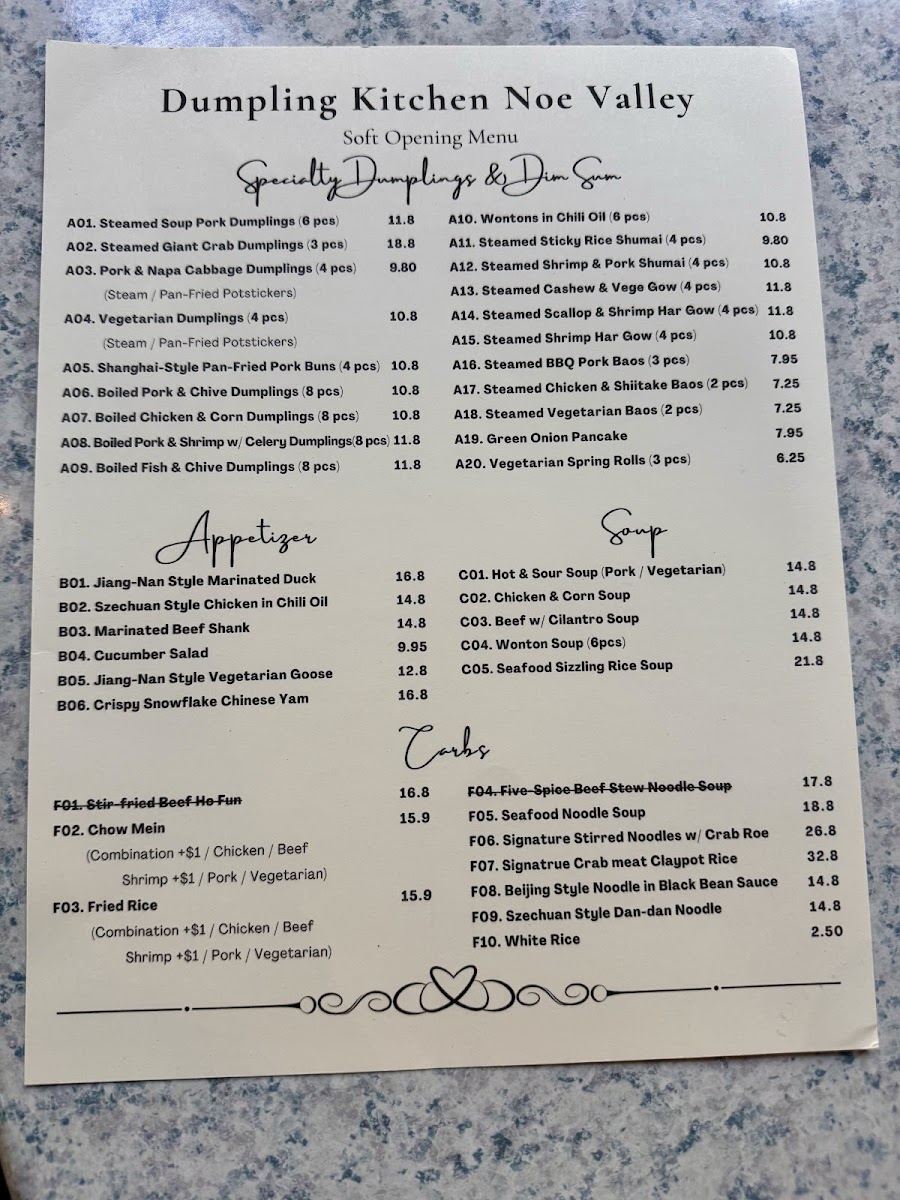 Dumpling Kitchen Noe Valley

Soft Opening Menu

Specialty Dumplings & Dim Sum

A01. Steamed Soup Pork Dumplings (6 pcs) 11.8
A02. Steamed Giant Crab Dumplings (3 pcs) 18.8
A03. Pork & Napa Cabbage Dumplings (4 pcs) 9.80
(Steam / Pan-Fried Potstickers)
A04. Vegetarian Dumplings (4 pcs) 10.8
(Steam / Pan-Fried Potstickers)
A05. Shanghai-Style Pan-Fried Pork Buns (4 pcs) 10.8
A06. Boiled Pork & Chive Dumplings (8 pcs) 10.8
A07. Boiled Chicken & Corn Dumplings (8 pcs) 10.8
A08. Boiled Pork & Shrimp w/ Celery Dumplings(8 pcs) 11.8
A09. Boiled Fish & Chive Dumplings (8 pcs) 11.8

A10. Wontons in Chili Oil (6 pcs) 10.8
A11. Steamed Sticky Rice Shumai (4 pcs) 9.80
A12. Steamed Shrimp & Pork Shumai (4 pcs) 10.8
A13. Steamed Cashew & Vege Gow (4 pcs) 11.8
A14. Steamed Scallop & Shrimp Har Gow (4 pcs) 11.8
A15. Steamed Shrimp Har Gow (4 pcs) 10.8
A16. Steamed BBQ Pork Baos (3 pcs) 7.95
A17. Steamed Chicken & Shiitake Baos (2 pcs) 7.25
A18. Steamed Vegetarian Baos (2 pcs) 7.25
A19. Green Onion Pancake 7.95
A20. Vegetarian Spring Rolls (3 pcs) 6.25

Appetizer

B01. Jiang-Nan Style Marinated Duck 16.8
B02. Szechuan Style Chicken in Chili Oil 14.8
B03. Marinated Beef Shank 14.8
B04. Cucumber Salad 9.95
B05. Jiang-Nan Style Vegetarian Goose 12.8
B06. Crispy Snowflake Chinese Yam 16.8

Soup

C01. Hot & Sour Soup (Pork / Vegetarian) 14.8
C02. Chicken & Corn Soup 14.8
C03. Beef w/ Cilantro Soup 14.8
C04. Wonton Soup (6pcs) 14.8
C05. Seafood Sizzling Rice Soup 21.8

Carbs

F01. Stir-fried Beef Ho Fun 16.8
F02. Chow Mein 15.9
(Combination +$1 / Chicken / Beef
Shrimp +$1 / Pork / Vegetarian)
F03. Fried Rice 15.9
(Combination +$1 / Chicken / Beef
Shrimp +$1 / Pork / Vegetarian)

F04. Five-Spice Beef Stew Noodle Soup 17.8
F05. Seafood Noodle Soup 18.8
F06. Signature Stirred Noodles w/ Crab Roe 26.8
F07. Signatrue Crab meat Claypot Rice 32.8
F08. Beijing Style Noodle in Black Bean Sauce 14.8
F09. Szechuan Style Dan-dan Noodle 14.8
F10. White Rice 2.50